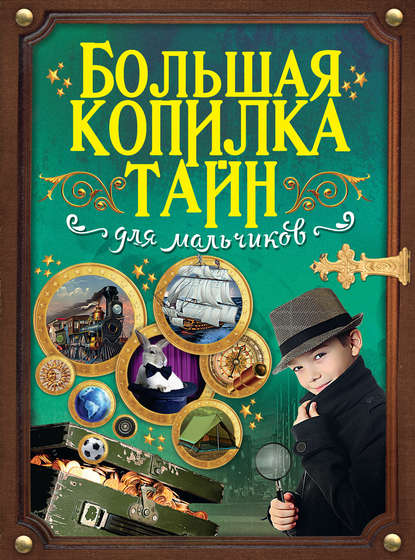 БОЛЬШАЯ КОПИЛКА ТАЙН
для мальчиков